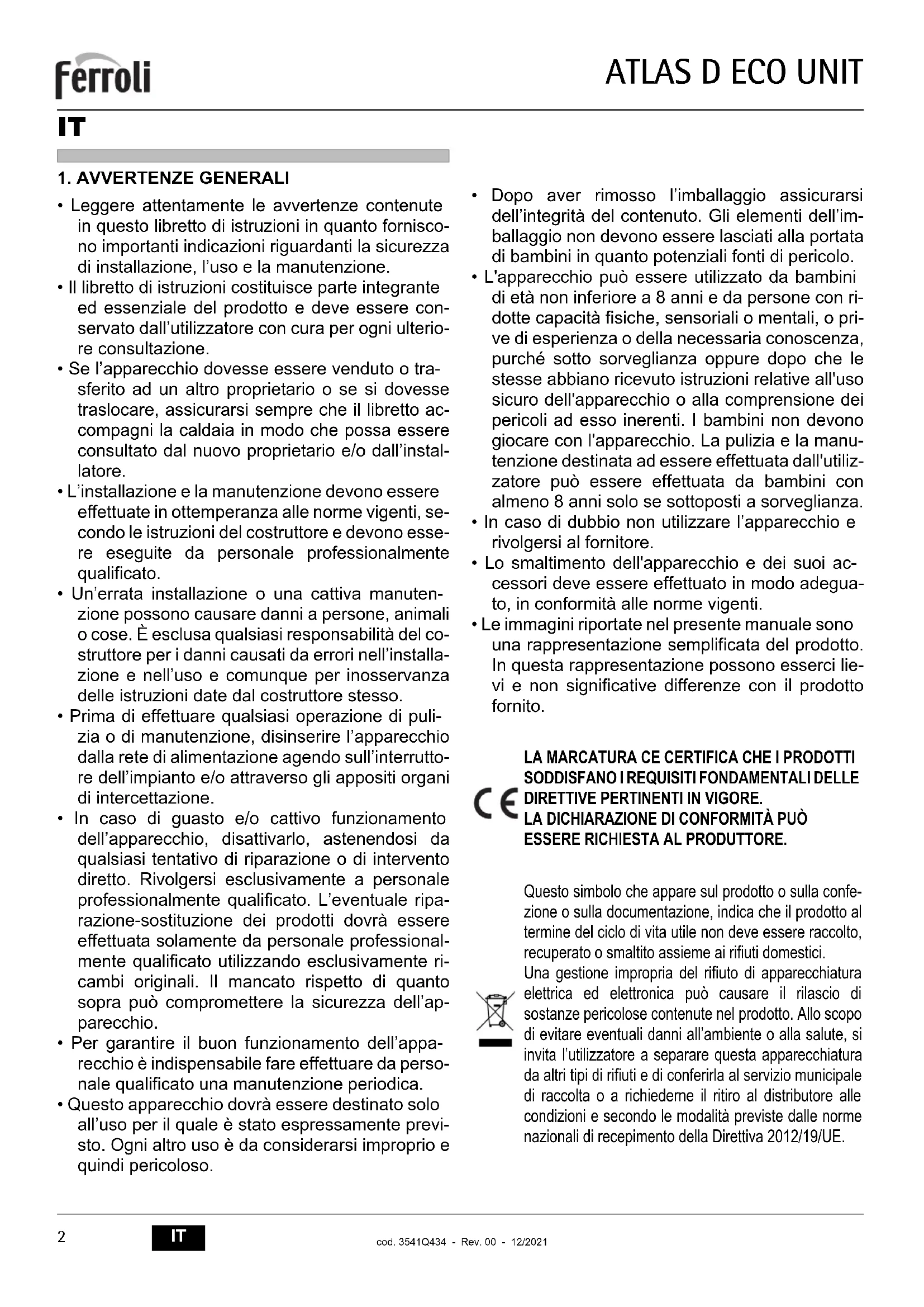 Ferroli

ATLAS D ECO UNIT

IT

1. AVVERTENZE GENERALI

• Leggere attentamente le avvertenze contenute in questo libretto di istruzioni in quanto forniscono importanti indicazioni riguardanti la sicurezza di installazione, l'uso e la manutenzione.
• Il libretto di istruzioni costituisce parte integrante ed essenziale del prodotto e deve essere conservato dall'utilizzatore con cura per ogni ulteriore consultazione.
• Se l'apparecchio dovesse essere venduto o trasferito ad un altro proprietario o se si dovesse traslocare, assicurarsi sempre che il libretto accompagni la caldaia in modo che possa essere consultato dal nuovo proprietario e/o dall'installatore.
• L'installazione e la manutenzione devono essere effettuate in ottemperanza alle norme vigenti, secondo le istruzioni del costruttore e devono essere eseguite da personale professionalmente qualificato.
• Un'errata installazione o una cattiva manutenzione possono causare danni a persone, animali o cose. È esclusa qualsiasi responsabilità del costruttore per i danni causati da errori nell'installazione e nell'uso e comunque per inosservanza delle istruzioni date dal costruttore stesso.
• Prima di effettuare qualsiasi operazione di pulizia o di manutenzione, disinserire l'apparecchio dalla rete di alimentazione agendo sull'interruttore dell'impianto e/o attraverso gli appositi organi di intercettazione.
• In caso di guasto e/o cattivo funzionamento dell'apparecchio, disattivarlo, astenendosi da qualsiasi tentativo di riparazione o di intervento diretto. Rivolgersi esclusivamente a personale professionalmente qualificato. L'eventuale riparazione-sostituzione dei prodotti dovrà essere effettuata solamente da personale professionalmente qualificato utilizzando esclusivamente ricambi originali. Il mancato rispetto di quanto sopra può compromettere la sicurezza dell'apparecchio.
• Per garantire il buon funzionamento dell'apparecchio è indispensabile fare effettuare da personale qualificato una manutenzione periodica.
• Questo apparecchio dovrà essere destinato solo all'uso per il quale è stato espressamente previsto. Ogni altro uso è da considerarsi improprio e quindi pericoloso.
• Dopo aver rimosso l'imballaggio assicurarsi dell'integrità del contenuto. Gli elementi dell'imballaggio non devono essere lasciati alla portata di bambini in quanto potenziali fonti di pericolo.
• L'apparecchio può essere utilizzato da bambini di età non inferiore a 8 anni e da persone con ridotte capacità fisiche, sensoriali o mentali, o prive di esperienza o della necessaria conoscenza, purché sotto sorveglianza oppure dopo che le stesse abbiano ricevuto istruzioni relative all'uso sicuro dell'apparecchio o alla comprensione dei pericoli ad esso inerenti. I bambini non devono giocare con l'apparecchio. La pulizia e la manutenzione destinata ad essere effettuata dall'utilizzatore può essere effettuata da bambini con almeno 8 anni solo se sottoposti a sorveglianza.
• In caso di dubbio non utilizzare l'apparecchio e rivolgersi al fornitore.
• Lo smaltimento dell'apparecchio e dei suoi accessori deve essere effettuato in modo adeguato, in conformità alle norme vigenti.
• Le immagini riportate nel presente manuale sono una rappresentazione semplificata del prodotto. In questa rappresentazione possono esserci lievi e non significative differenze con il prodotto fornito.

CE

LA MARCATURA CE CERTIFICA CHE I PRODOTTI SODDISFANO I REQUISITI FONDAMENTALI DELLE DIRETTIVE PERTINENTI IN VIGORE.
LA DICHIARAZIONE DI CONFORMITÀ PUÒ ESSERE RICHIESTA AL PRODUTTORE.

Questo simbolo che appare sul prodotto o sulla confezione o sulla documentazione, indica che il prodotto al termine del ciclo di vita utile non deve essere raccolto, recuperato o smaltito assieme ai rifiuti domestici.
Una gestione impropria del rifiuto di apparecchiatura elettrica ed elettronica può causare il rilascio di sostanze pericolose contenute nel prodotto. Allo scopo di evitare eventuali danni all'ambiente o alla salute, si invita l'utilizzatore a separare questa apparecchiatura da altri tipi di rifiuti e di conferirla al servizio municipale di raccolta o a richiederne il ritiro al distributore alle condizioni e secondo le modalità previste dalle norme nazionali di recepimento della Direttiva 2012/19/UE.

2 IT cod. 3541Q434 - Rev. 00 - 12/2021